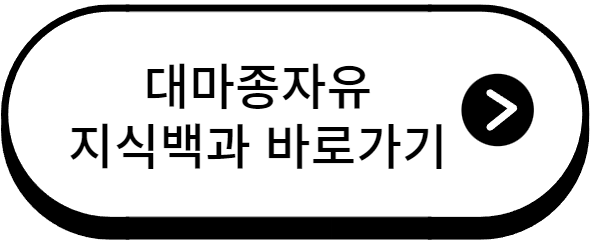 대마종자유
지식백과 바로가기